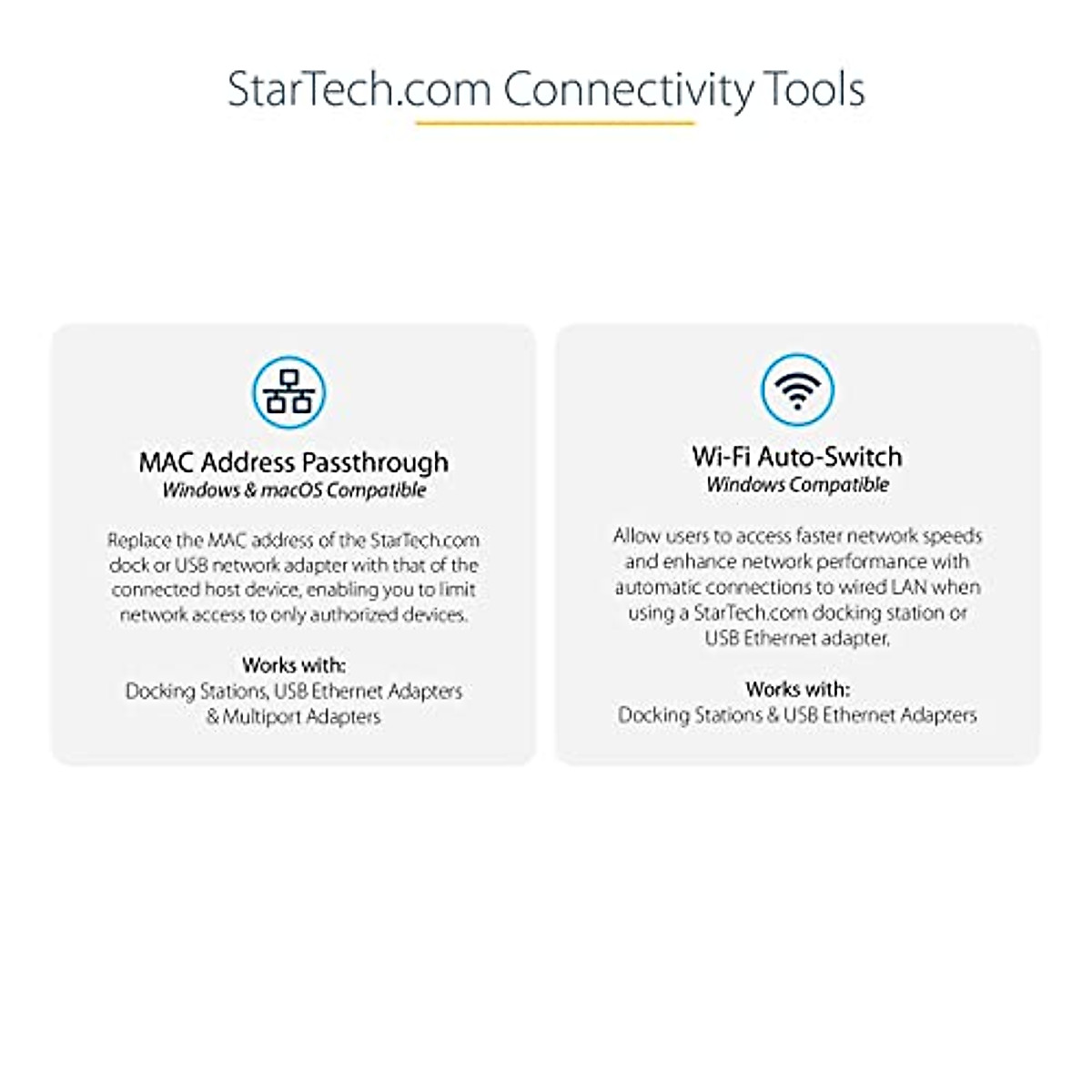 StarTech.com Connectivity Tools

MAC Address Passthrough
Windows & macOS Compatible

Replace the MAC address of the StarTech.com dock or USB network adapter with that of the connected host device, enabling you to limit network access to only authorized devices.

Works with:
Docking Stations, USB Ethernet Adapters & Multiport Adapters

Wi-Fi Auto-Switch
Windows Compatible

Allow users to access faster network speeds and enhance network performance with automatic connections to wired LAN when using a StarTech.com docking station or USB Ethernet adapter.

Works with:
Docking Stations & USB Ethernet Adapters